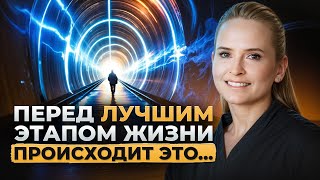 ПЕРЕД ЛУЧШИМ ЭТАПОМ ЖИЗНИ ПРОИСХОДИТ ЭТО...